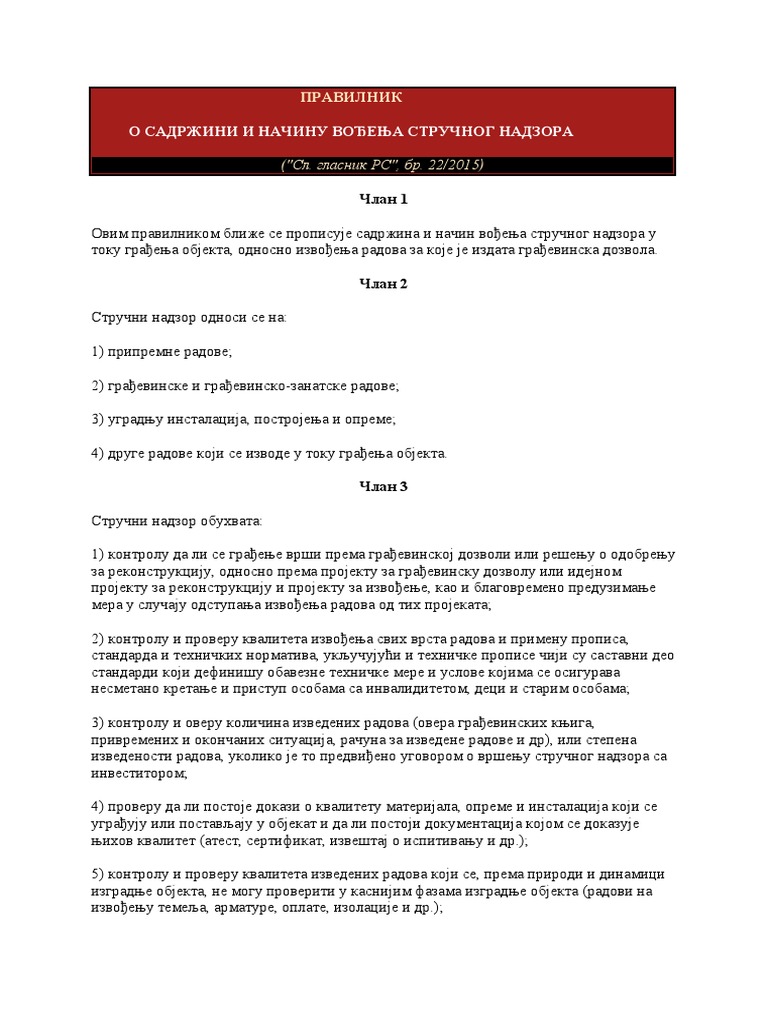 ПРАВИЛНИК

О САДРЖИНИ И НАЧИНУ ВОЂЕЊА СТРУЧНОГ НАДЗОРА

("Сл. гласник РС", бр. 22/2015)

Члан 1

Овим правилником ближе се прописује садржина и начин вођења стручног надзора у току грађења објекта, односно извођења радова за које је издата грађевинска дозвола.

Члан 2

Стручни надзор односи се на:

1) припремне радове;

2) грађевинске и грађевинско-занатске радове;

3) уградњу инсталација, постројења и опреме;

4) друге радове који се изводе у току грађења објекта.

Члан 3

Стручни надзор обухвата:

1) контролу да ли се грађење врши према грађевинској дозволи или решењу о одобрењу за реконструкцију, односно према пројекту за грађевинску дозволу или идејном пројекту за реконструкцију и пројекту за извођење, као и благовремено предузимање мера у случају одступања извођења радова од тих пројеката;

2) контролу и проверу квалитета извођења свих врста радова и примену прописа, стандарда и техничких норматива, укључујући и техничке прописе чији су саставни део стандарди који дефинишу обавезне техничке мере и услове којима се осигурава несметано кретање и приступ особама са инвалидитетом, деци и старим особама;

3) контролу и оверу количина изведених радова (овера грађевинских књига, привремених и окончаних ситуација, рачуна за изведене радове и др), или степена изведености радова, уколико је то предвиђено уговором о вршењу стручног надзора са инвеститором;

4) проверу да ли постоје докази о квалитету материјала, опреме и инсталација који се уграђују или постављају у објекат и да ли постоји документација којом се доказује њихов квалитет (атест, сертификат, извештај о испитивању и др.);

5) контролу и проверу квалитета изведених радова који се, према природи и динамици изградње објекта, не могу проверити у каснијим фазама изградње објекта (радови на извођењу темеља, арматуре, оплате, изолације и др.);